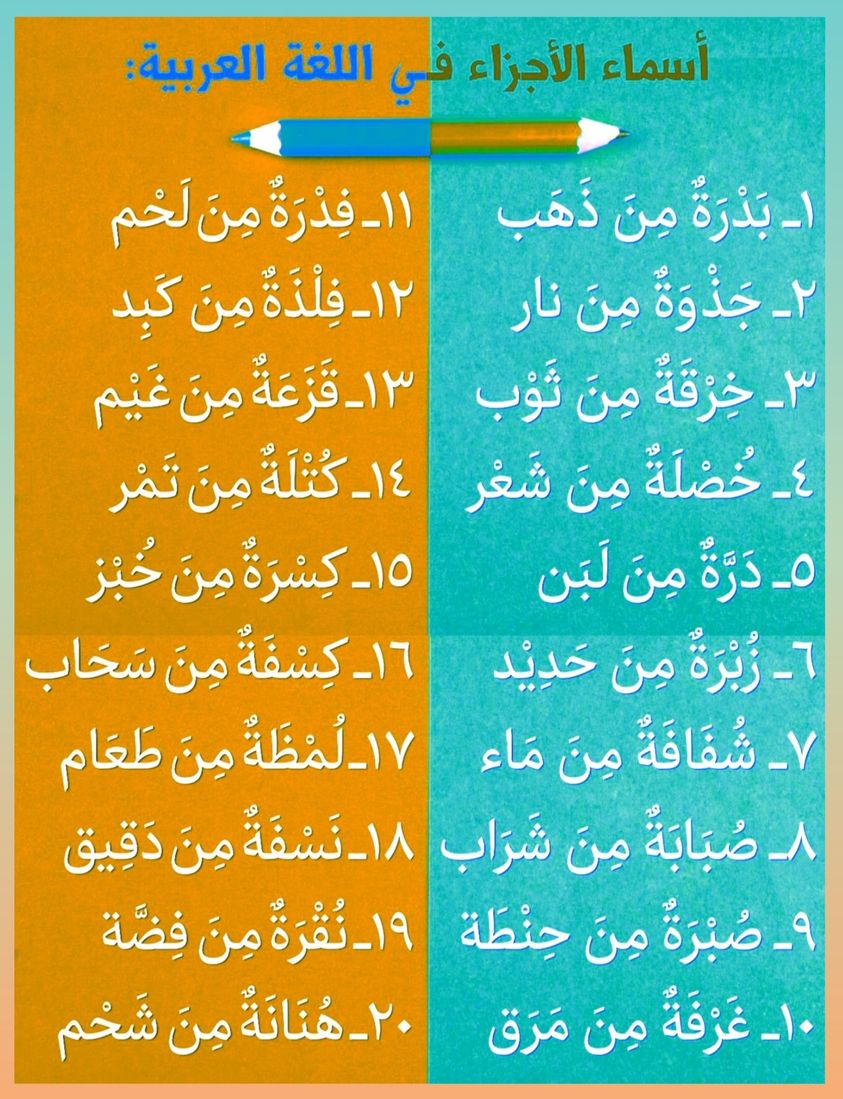 أسماء الأجزاء في اللغة العربية:

١ـ بَدْرَةٌ مِنَ ذَهَب
٢ـ جَذْوَةٌ مِنَ نار
٣ـ خِرْقَةٌ مِنَ ثَوْب
٤ـ خُصْلَةٌ مِنَ شَعْر
٥ـ دَرَّةٌ مِنَ لَبَن
٦ـ زُبْرَةٌ مِنَ حَدِيْد
٧ـ شُفَافَةٌ مِنَ مَاء
٨ـ صُبَابَةٌ مِنَ شَرَاب
٩ـ صُبْرَةٌ مِنَ حِنْطَة
١٠ـ غَرْفَةٌ مِنَ مَرَق

١١ـ فِدْرَةٌ مِنَ لَحْم
١٢ـ فِلْذَةٌ مِنَ كَبِد
١٣ـ قَزَعَةٌ مِنَ غَيْم
١٤ـ كُتْلَةٌ مِنَ تَمْر
١٥ـ كِسْرَةٌ مِنَ خُبْز
١٦ـ كِسْفَةٌ مِنَ سَحَاب
١٧ـ لُمْظَةٌ مِنَ طَعَام
١٨ـ نَسْفَةٌ مِنَ دَقِيق
١٩ـ نُقْرَةٌ مِنَ فِضَّة
٢٠ـ هُنَانَةٌ مِنَ شَحْم